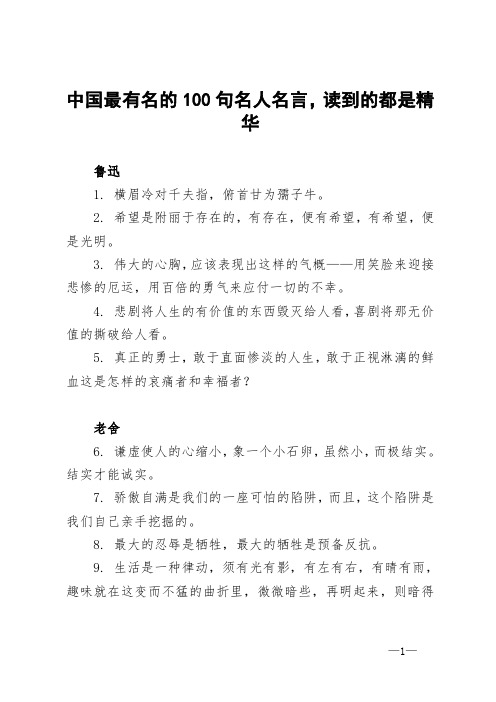 中国最有名的 100 句名人名言，读到的都是精华

鲁迅

1. 横眉冷对千夫指，俯首甘为孺子牛。

2. 希望是附丽于存在的，有存在，便有希望，有希望，便是光明。

3. 伟大的心胸，应该表现出这样的气概——用笑脸来迎接悲惨的厄运，用百倍的勇气来应付一切的不幸。

4. 悲剧将人生的有价值的东西毁灭给人看，喜剧将那无价值的撕破给人看。

5. 真正的勇士，敢于直面惨淡的人生，敢于正视淋漓的鲜血这是怎样的哀痛者和幸福者？

老舍

6. 谦虚使人的心缩小，象一个小石卵，虽然小，而极结实。结实才能诚实。

7. 骄傲自满是我们的一座可怕的陷阱，而且，这个陷阱是我们自己亲手挖掘的。

8. 最大的忍辱是牺牲，最大的牺牲是预备反抗。

9. 生活是一种律动，须有光有影，有左有右，有晴有雨，趣味就在这变而不猛的曲折里，微微暗些，再明起来，则暗得

—1—